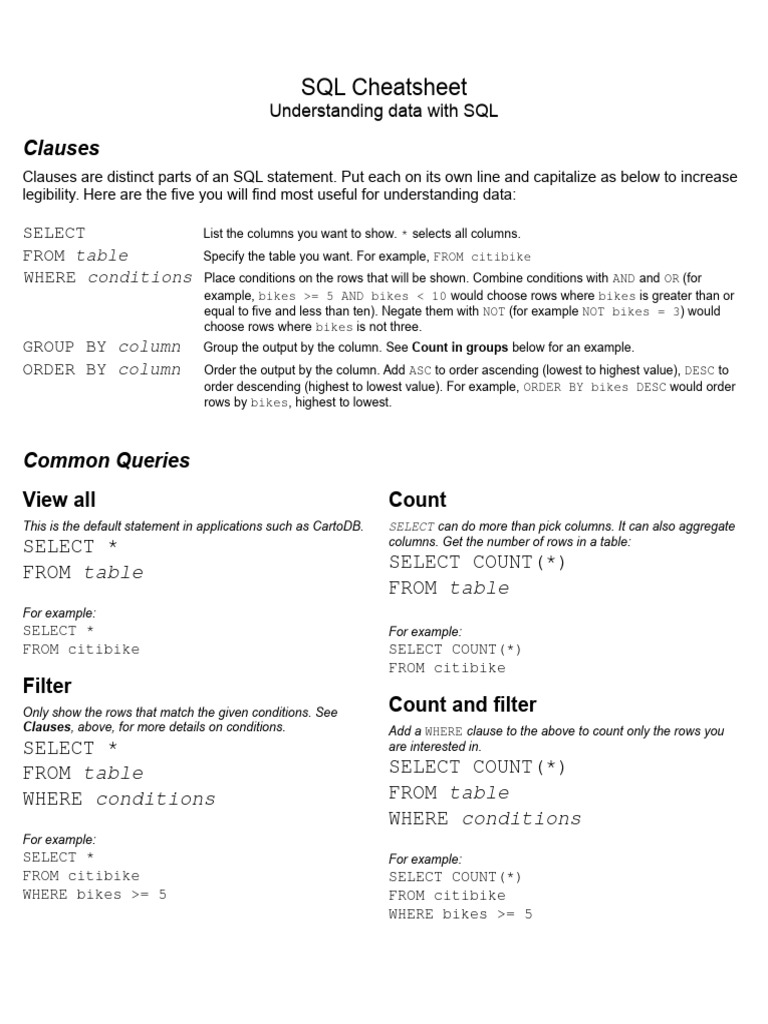 SQL Cheatsheet
Understanding data with SQL

Clauses

Clauses are distinct parts of an SQL statement. Put each on its own line and capitalize as below to increase legibility. Here are the five you will find most useful for understanding data:

| | |
|---|---|
| SELECT | List the columns you want to show. * selects all columns. |
| FROM table | Specify the table you want. For example, FROM citibike |
| WHERE conditions | Place conditions on the rows that will be shown. Combine conditions with AND and OR (for example, bikes >= 5 AND bikes < 10 would choose rows where bikes is greater than or equal to five and less than ten). Negate them with NOT (for example NOT bikes = 3) would choose rows where bikes is not three. |
| GROUP BY column | Group the output by the column. See Count in groups below for an example. |
| ORDER BY column | Order the output by the column. Add ASC to order ascending (lowest to highest value), DESC to order descending (highest to lowest value). For example, ORDER BY bikes DESC would order rows by bikes, highest to lowest. |

Common Queries

View all

This is the default statement in applications such as CartoDB.
SELECT *
FROM table

For example:
SELECT *
FROM citibike

Filter

Only show the rows that match the given conditions. See Clauses, above, for more details on conditions.
SELECT *
FROM table
WHERE conditions

For example:
SELECT *
FROM citibike
WHERE bikes >= 5

Count

SELECT can do more than pick columns. It can also aggregate columns. Get the number of rows in a table:
SELECT COUNT(*)
FROM table

For example:
SELECT COUNT(*)
FROM citibike

Count and filter

Add a WHERE clause to the above to count only the rows you are interested in.
SELECT COUNT(*)
FROM table
WHERE conditions

For example:
SELECT COUNT(*)
FROM citibike
WHERE bikes >= 5